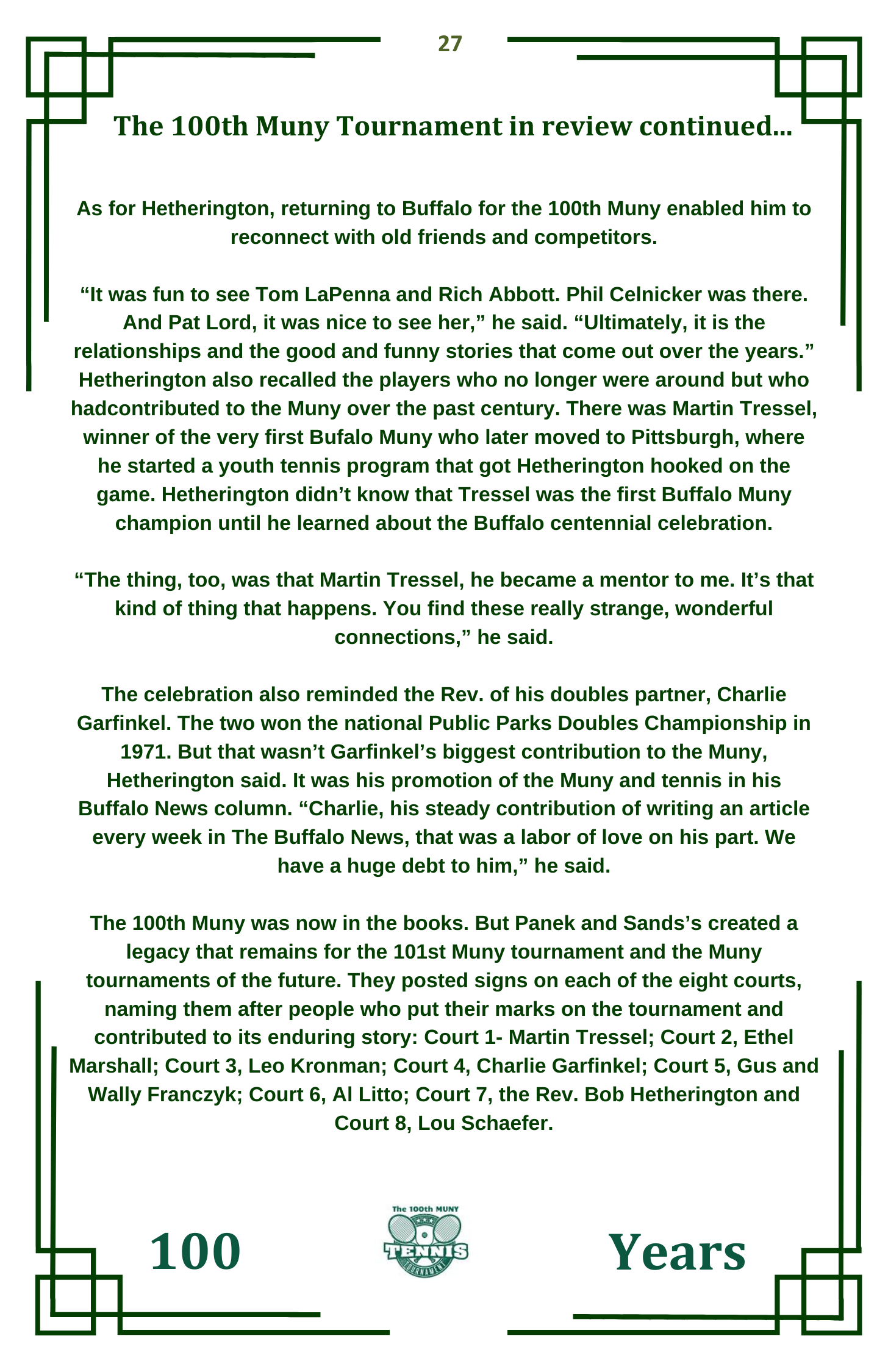 27

The 100th Muny Tournament in review continued...

As for Hetherington, returning to Buffalo for the 100th Muny enabled him to reconnect with old friends and competitors.

“It was fun to see Tom LaPenna and Rich Abbott. Phil Celnicker was there. And Pat Lord, it was nice to see her,” he said. “Ultimately, it is the relationships and the good and funny stories that come out over the years.” Hetherington also recalled the players who no longer were around but who hadcontributed to the Muny over the past century. There was Martin Tressel, winner of the very first Bufalo Muny who later moved to Pittsburgh, where he started a youth tennis program that got Hetherington hooked on the game. Hetherington didn’t know that Tressel was the first Buffalo Muny champion until he learned about the Buffalo centennial celebration.

“The thing, too, was that Martin Tressel, he became a mentor to me. It’s that kind of thing that happens. You find these really strange, wonderful connections,” he said.

The celebration also reminded the Rev. of his doubles partner, Charlie Garfinkel. The two won the national Public Parks Doubles Championship in 1971. But that wasn’t Garfinkel’s biggest contribution to the Muny, Hetherington said. It was his promotion of the Muny and tennis in his Buffalo News column. “Charlie, his steady contribution of writing an article every week in The Buffalo News, that was a labor of love on his part. We have a huge debt to him,” he said.

The 100th Muny was now in the books. But Panek and Sands’s created a legacy that remains for the 101st Muny tournament and the Muny tournaments of the future. They posted signs on each of the eight courts, naming them after people who put their marks on the tournament and contributed to its enduring story: Court 1- Martin Tressel; Court 2, Ethel Marshall; Court 3, Leo Kronman; Court 4, Charlie Garfinkel; Court 5, Gus and Wally Franczyk; Court 6, Al Litto; Court 7, the Rev. Bob Hetherington and Court 8, Lou Schaefer.

100 The 100th MUNY TENNIS TOURNAMENT Years